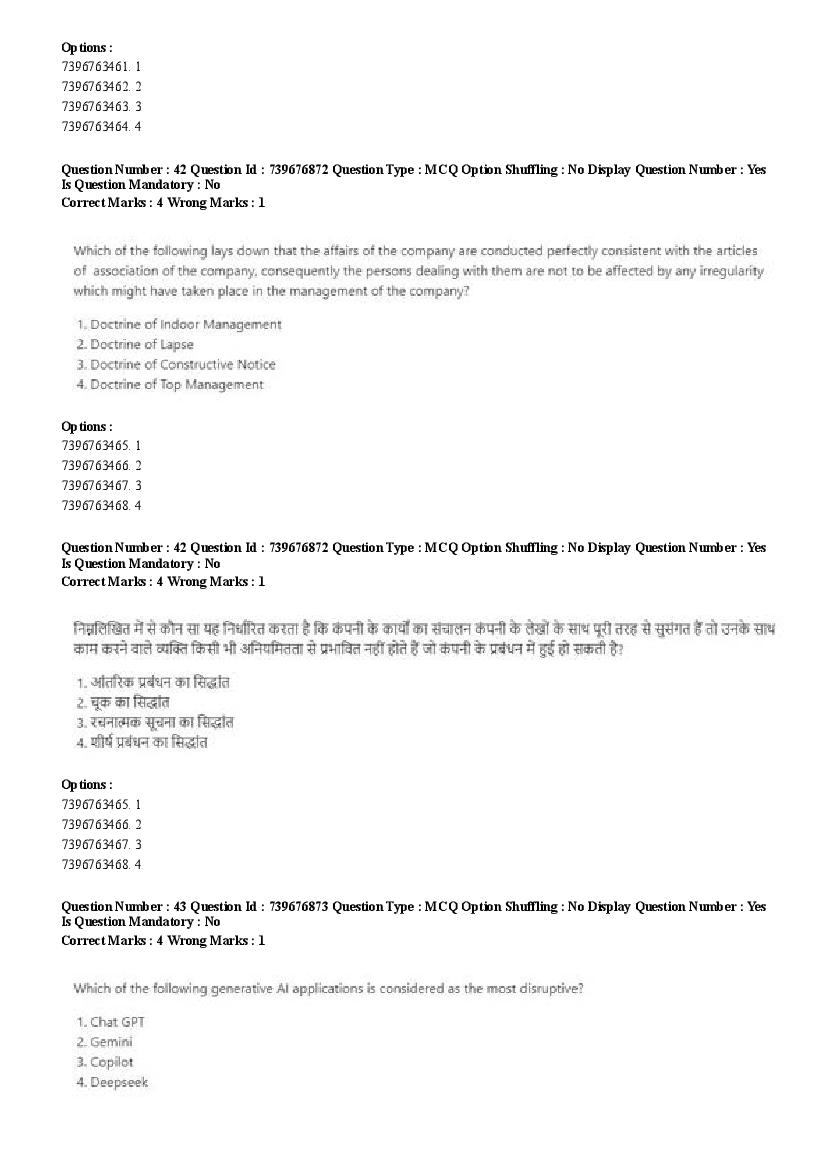 Options :
7396763461. 1
7396763462. 2
7396763463. 3
7396763464. 4

Question Number : 42 Question Id : 739676872 Question Type : MCQ Option Shuffling : No Display Question Number : Yes Is Question Mandatory : No
Correct Marks : 4 Wrong Marks : 1

Which of the following lays down that the affairs of the company are conducted perfectly consistent with the articles of association of the company, consequently the persons dealing with them are not to be affected by any irregularity which might have taken place in the management of the company?

1. Doctrine of Indoor Management
2. Doctrine of Lapse
3. Doctrine of Constructive Notice
4. Doctrine of Top Management

Options :
7396763465. 1
7396763466. 2
7396763467. 3
7396763468. 4

Question Number : 42 Question Id : 739676872 Question Type : MCQ Option Shuffling : No Display Question Number : Yes Is Question Mandatory : No
Correct Marks : 4 Wrong Marks : 1

निम्नलिखित में से कौन सा यह निर्धारित करता है कि कंपनी के कार्यों का संचालन कंपनी के लेखों के साथ पूरी तरह से सुसंगत हैं तो उनके साथ काम करने वाले व्यक्ति किसी भी अनियमितता से प्रभावित नहीं होते हैं जो कंपनी के प्रबंधन में हुई हो सकती है?

1. आंतरिक प्रबंधन का सिद्धांत
2. चूक का सिद्धांत
3. रचनात्मक सूचना का सिद्धांत
4. शीर्ष प्रबंधन का सिद्धांत

Options :
7396763465. 1
7396763466. 2
7396763467. 3
7396763468. 4

Question Number : 43 Question Id : 739676873 Question Type : MCQ Option Shuffling : No Display Question Number : Yes Is Question Mandatory : No
Correct Marks : 4 Wrong Marks : 1

Which of the following generative AI applications is considered as the most disruptive?

1. Chat GPT
2. Gemini
3. Copilot
4. Deepseek